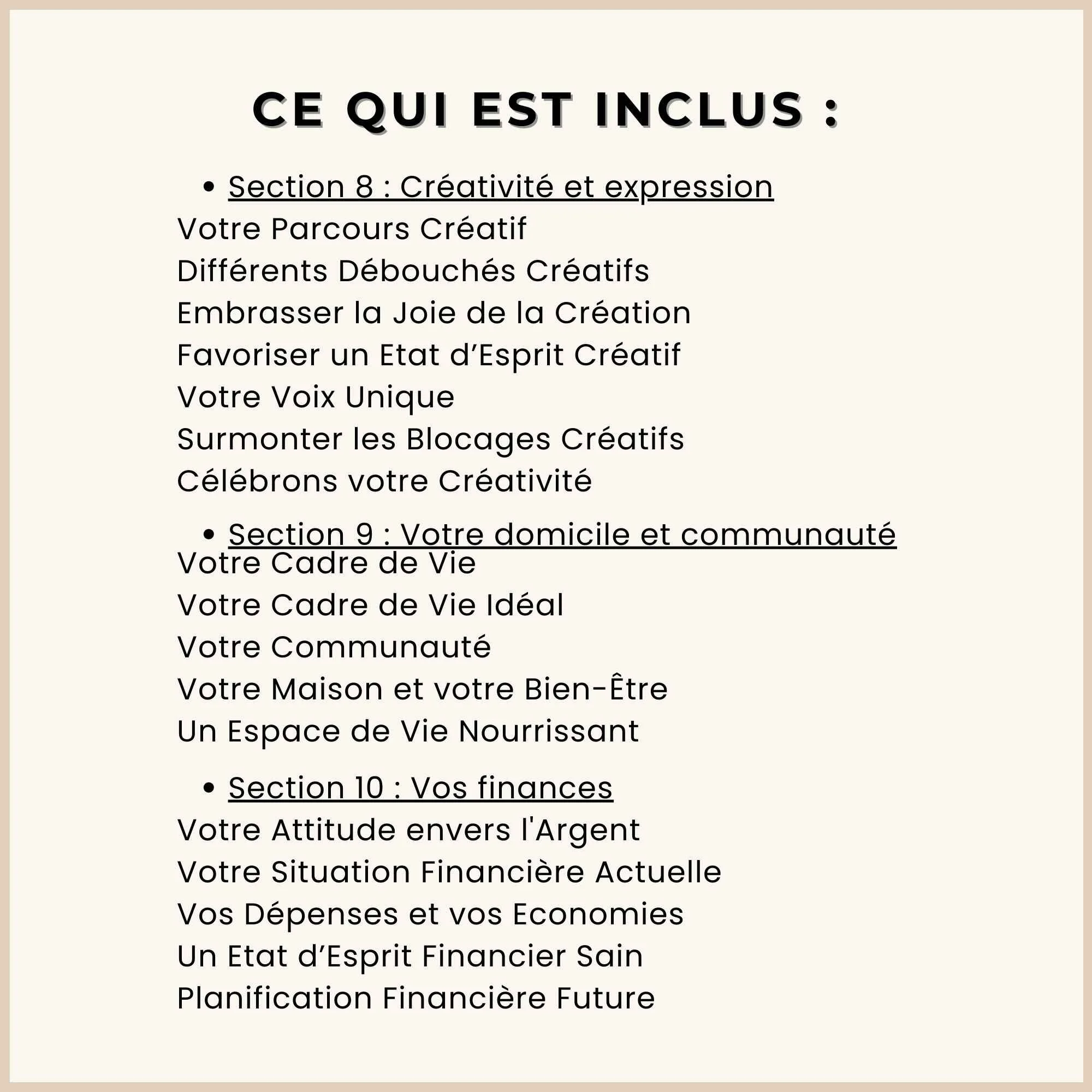 CE QUI EST INCLUS :

• Section 8 : Créativité et expression
Votre Parcours Créatif
Différents Débouchés Créatifs
Embrasser la Joie de la Création
Favoriser un Etat d’Esprit Créatif
Votre Voix Unique
Surmonter les Blocages Créatifs
Célébrons votre Créativité

• Section 9 : Votre domicile et communauté
Votre Cadre de Vie
Votre Cadre de Vie Idéal
Votre Communauté
Votre Maison et votre Bien-Être
Un Espace de Vie Nourrissant

• Section 10 : Vos finances
Votre Attitude envers l'Argent
Votre Situation Financière Actuelle
Vos Dépenses et vos Economies
Un Etat d’Esprit Financier Sain
Planification Financière Future